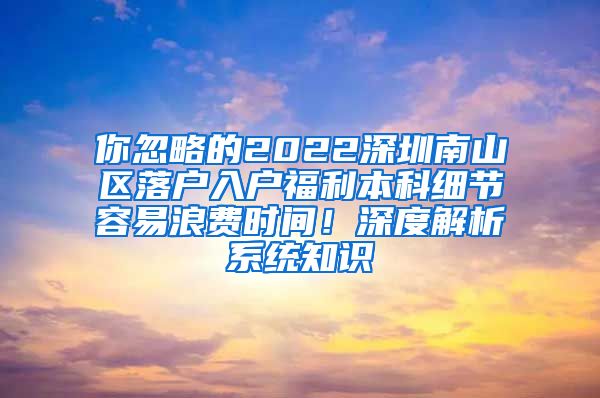 你忽略的2022深圳南山区落户入户福利本科细节容易浪费时间！深度解析系统知识